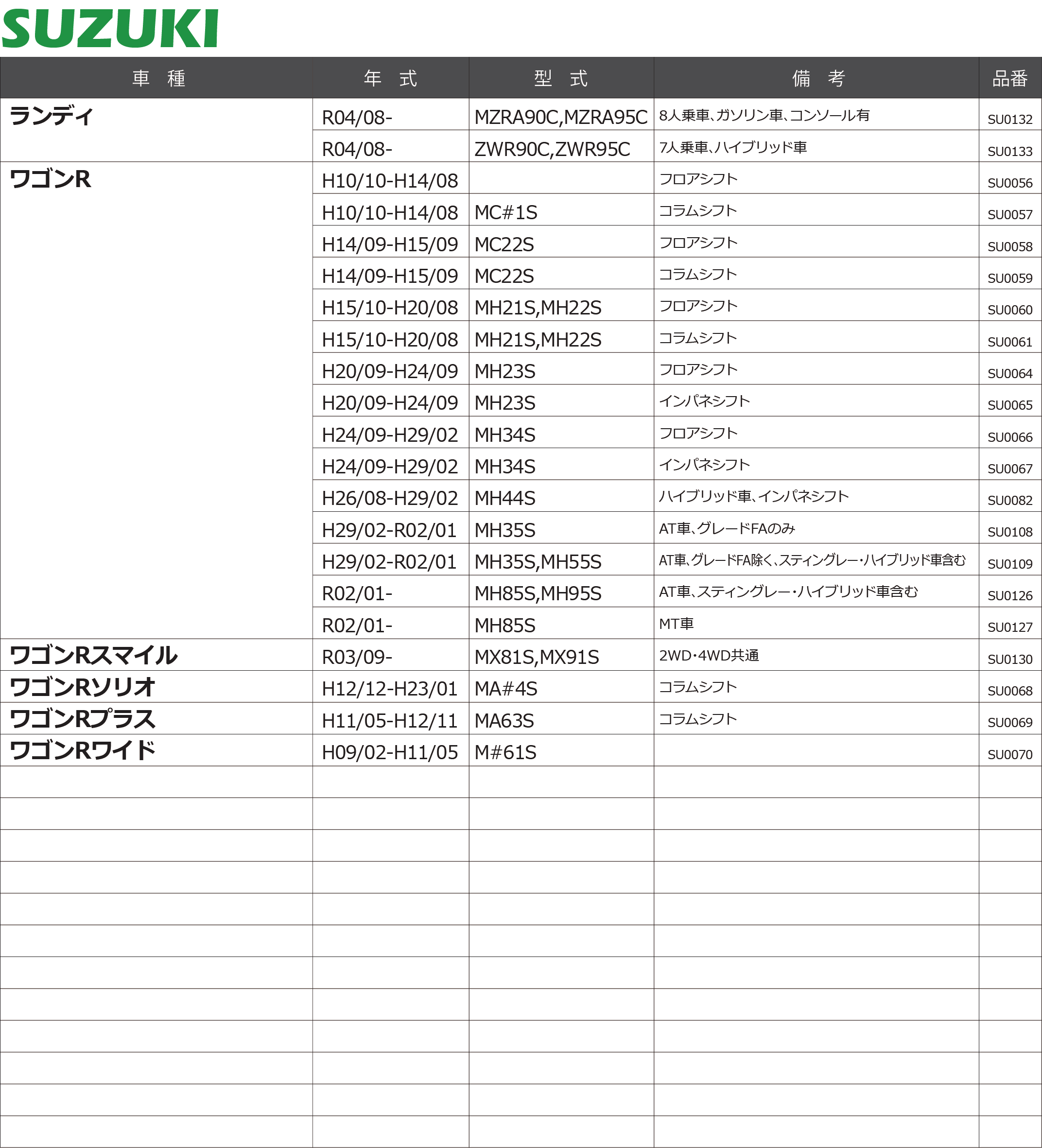 SUZUKI

| 車　種 | 年　式 | 型　式 | 備　考 | 品番 |
|---|---|---|---|---|
| ランディ | R04/08- | MZRA90C,MZRA95C | 8人乗車、ガソリン車、コンソール有 | SU0132 |
| | R04/08- | ZWR90C,ZWR95C | 7人乗車、ハイブリッド車 | SU0133 |
| ワゴンR | H10/10-H14/08 | | フロアシフト | SU0056 |
| | H10/10-H14/08 | MC#1S | コラムシフト | SU0057 |
| | H14/09-H15/09 | MC22S | フロアシフト | SU0058 |
| | H14/09-H15/09 | MC22S | コラムシフト | SU0059 |
| | H15/10-H20/08 | MH21S,MH22S | フロアシフト | SU0060 |
| | H15/10-H20/08 | MH21S,MH22S | コラムシフト | SU0061 |
| | H20/09-H24/09 | MH23S | フロアシフト | SU0064 |
| | H20/09-H24/09 | MH23S | インパネシフト | SU0065 |
| | H24/09-H29/02 | MH34S | フロアシフト | SU0066 |
| | H24/09-H29/02 | MH34S | インパネシフト | SU0067 |
| | H26/08-H29/02 | MH44S | ハイブリッド車、インパネシフト | SU0082 |
| | H29/02-R02/01 | MH35S | AT車、グレードFAのみ | SU0108 |
| | H29/02-R02/01 | MH35S,MH55S | AT車、グレードFA除く、スティングレー・ハイブリッド車含む | SU0109 |
| | R02/01- | MH85S,MH95S | AT車、スティングレー・ハイブリッド車含む | SU0126 |
| | R02/01- | MH85S | MT車 | SU0127 |
| ワゴンRスマイル | R03/09- | MX81S,MX91S | 2WD・4WD共通 | SU0130 |
| ワゴンRソリオ | H12/12-H23/01 | MA#4S | コラムシフト | SU0068 |
| ワゴンRプラス | H11/05-H12/11 | MA63S | コラムシフト | SU0069 |
| ワゴンRワイド | H09/02-H11/05 | M#61S | | SU0070 |